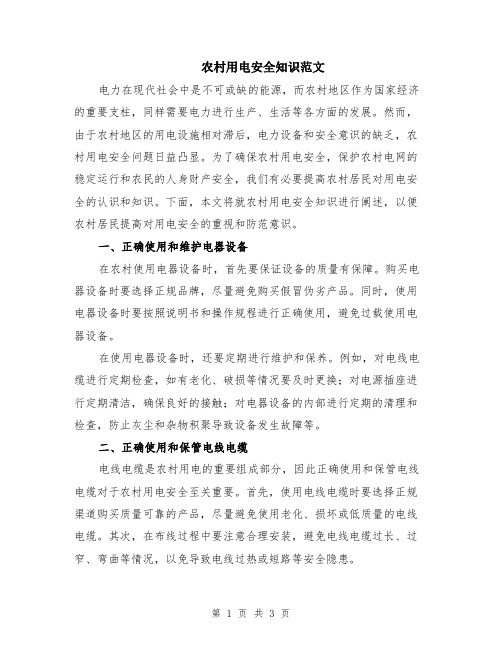 农村用电安全知识范文

电力在现代社会中是不可或缺的能源，而农村地区作为国家经济的重要支柱，同样需要电力进行生产、生活等各方面的发展。然而，由于农村地区的用电设施相对滞后，电力设备和安全意识的缺乏，农村用电安全问题日益凸显。为了确保农村用电安全，保护农村电网的稳定运行和农民的人身财产安全，我们有必要提高农村居民对用电安全的认识和知识。下面，本文将就农村用电安全知识进行阐述，以便农村居民提高对用电安全的重视和防范意识。

一、正确使用和维护电器设备

在农村使用电器设备时，首先要保证设备的质量有保障。购买电器设备时要选择正规品牌，尽量避免购买假冒伪劣产品。同时，使用电器设备时要按照说明书和操作规程进行正确使用，避免过载使用电器设备。

在使用电器设备时，还要定期进行维护和保养。例如，对电线电缆进行定期检查，如有老化、破损等情况要及时更换；对电源插座进行定期清洁，确保良好的接触；对电器设备的内部进行定期的清理和检查，防止灰尘和杂物积聚导致设备发生故障等。

二、正确使用和保管电线电缆

电线电缆是农村用电的重要组成部分，因此正确使用和保管电线电缆对于农村用电安全至关重要。首先，使用电线电缆时要选择正规渠道购买质量可靠的产品，尽量避免使用老化、损坏或低质量的电线电缆。其次，在布线过程中要注意合理安装，避免电线电缆过长、过窄、弯曲等情况，以免导致电线过热或短路等安全隐患。

第 1 页 共 3 页